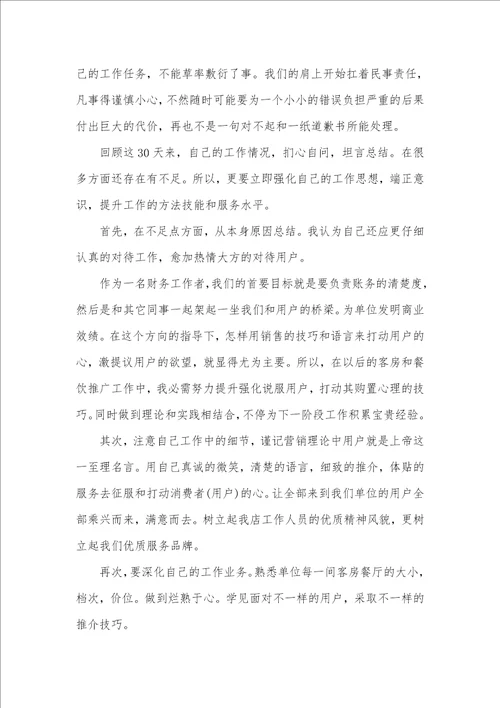 己的工作任务，不能草率敷衍了事。我们的肩上开始扛着民事责任，凡事得谨慎小心，不然随时可能要为一个小小的错误负担严重的后果付出巨大的代价，再也不是一句对不起和一纸道歉书所能处理。

回顾这30天来，自己的工作情况，扪心自问，坦言总结。在很多方面还存在有不足。所以，更要立即强化自己的工作思想，端正意识，提升工作的方法技能和服务水平。

首先，在不足点方面，从本身原因总结。我认为自己还应更仔细认真的对待工作，愈加热情大方的对待用户。

作为一名财务工作者，我们的首要目标就是要负责账务的清楚度，然后是和其它同事一起架起一坐我们和用户的桥梁。为单位发明商业效绩。在这个方向的指导下，怎样用销售的技巧和语言来打动用户的心，激提议用户的欲望，就显得尤为主要。所以，在以后的客房和餐饮推广工作中，我必需努力提升强化说服用户，打动其购置心理的技巧。同时做到理论和实践相结合，不停为下一阶段工作积累宝贵经验。

其次，注意自己工作中的细节，谨记营销理论中用户就是上帝这一至理名言。用自己真诚的微笑，清楚的语言，细致的推介，体贴的服务去征服和打动消费者(用户)的心。让全部来到我们单位的用户全部乘兴而来，满意而去。树立起我店工作人员的优质精神风貌，更树立起我们优质服务品牌。

再次，要深化自己的工作业务。熟悉单位每一间客房餐厅的大小，档次，价位。做到烂熟于心。学见面对不一样的用户，采取不一样的推介技巧。